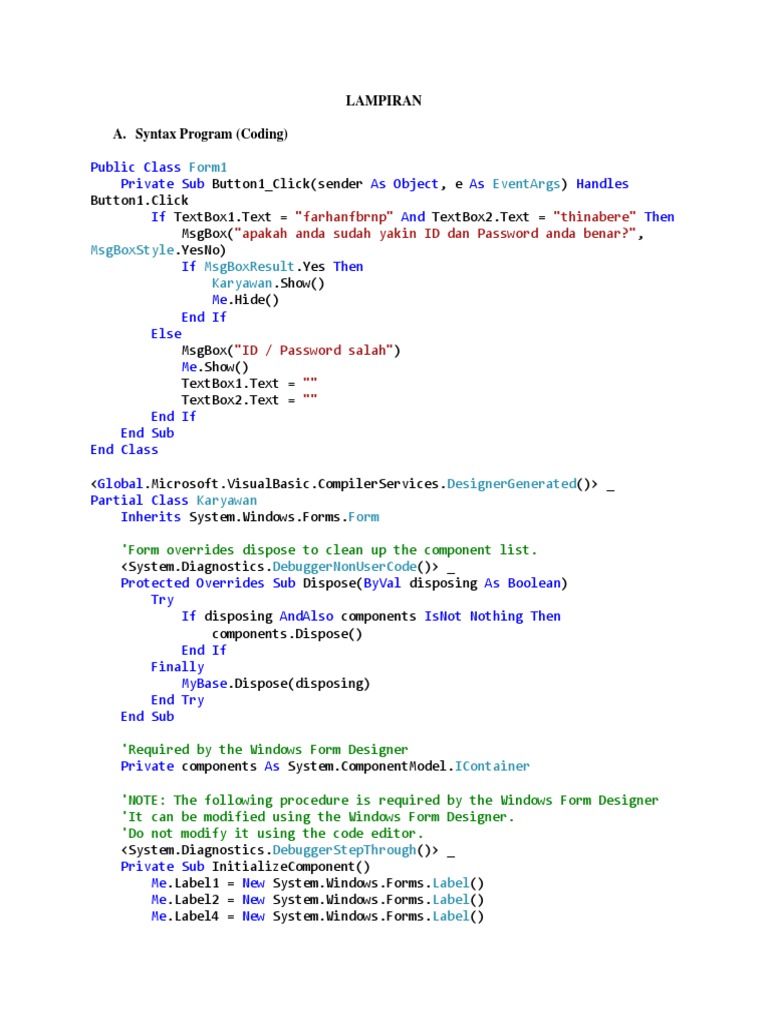 LAMPIRAN

A. Syntax Program (Coding)

Public Class Form1
    Private Sub Button1_Click(sender As Object, e As EventArgs) Handles Button1.Click
        If TextBox1.Text = "farhanfbrnp" And TextBox2.Text = "thinabere" Then
            MsgBox("apakah anda sudah yakin ID dan Password anda benar?", MsgBoxStyle.YesNo)
            If MsgBoxResult.Yes Then
                Karyawan.Show()
                Me.Hide()
            End If
        Else
            MsgBox("ID / Password salah")
            Me.Show()
            TextBox1.Text = ""
            TextBox2.Text = ""
        End If
    End Sub
End Class

<Global.Microsoft.VisualBasic.CompilerServices.DesignerGenerated()> _
Partial Class Karyawan
    Inherits System.Windows.Forms.Form

    'Form overrides dispose to clean up the component list.
    <System.Diagnostics.DebuggerNonUserCode()> _
    Protected Overrides Sub Dispose(ByVal disposing As Boolean)
        Try
            If disposing AndAlso components IsNot Nothing Then
                components.Dispose()
            End If
        Finally
            MyBase.Dispose(disposing)
        End Try
    End Sub

    'Required by the Windows Form Designer
    Private components As System.ComponentModel.IContainer

    'NOTE: The following procedure is required by the Windows Form Designer
    'It can be modified using the Windows Form Designer.
    'Do not modify it using the code editor.
    <System.Diagnostics.DebuggerStepThrough()> _
    Private Sub InitializeComponent()
        Me.Label1 = New System.Windows.Forms.Label()
        Me.Label2 = New System.Windows.Forms.Label()
        Me.Label4 = New System.Windows.Forms.Label()